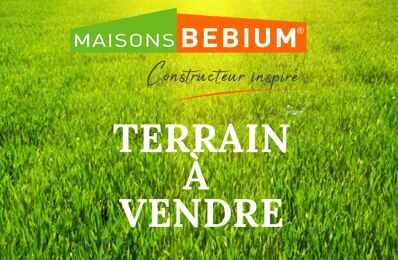 MAISONS BEBIUM®

Constructeur inspiré

TERRAIN
À
VENDRE